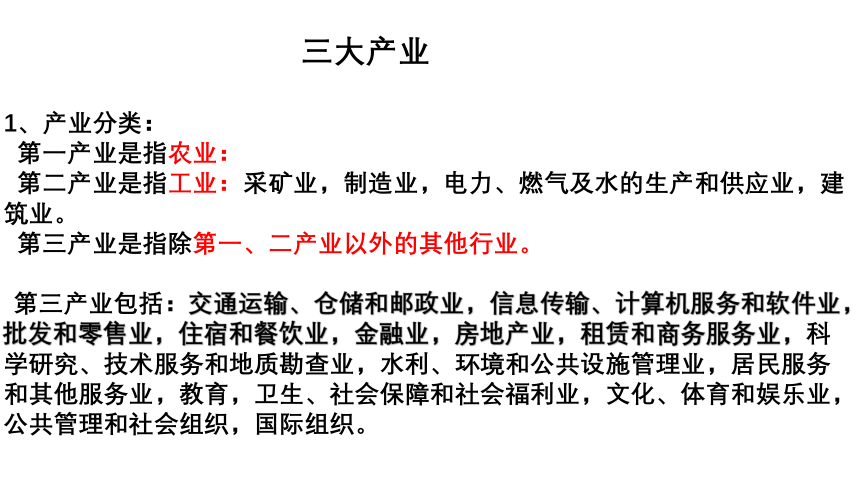 三大产业

1、产业分类：
第一产业是指农业：
第二产业是指工业：采矿业，制造业，电力、燃气及水的生产和供应业，建筑业。
第三产业是指除第一、二产业以外的其他行业。

第三产业包括：交通运输、仓储和邮政业，信息传输、计算机服务和软件业，批发和零售业，住宿和餐饮业，金融业，房地产业，租赁和商务服务业，科学研究、技术服务和地质勘查业，水利、环境和公共设施管理业，居民服务和其他服务业，教育，卫生、社会保障和社会福利业，文化、体育和娱乐业，公共管理和社会组织，国际组织。